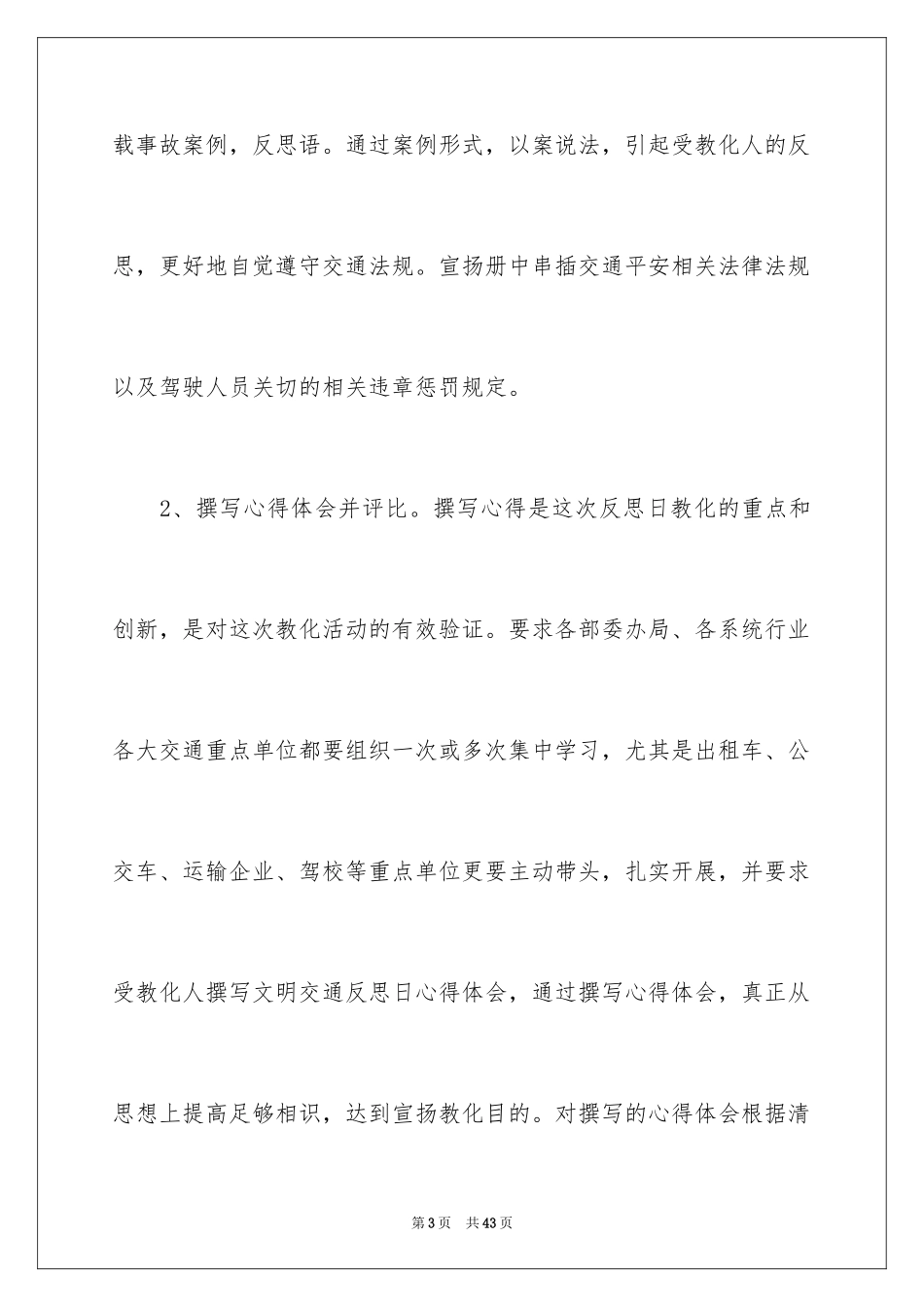 载事故案例，反思语。通过案例形式，以案说法，引起受教化人的反思，更好地自觉遵守交通法规。宣扬册中串插交通平安相关法律法规以及驾驶人员关切的相关违章惩罚规定。

2、撰写心得体会并评比。撰写心得是这次反思日教化的重点和创新，是对这次教化活动的有效验证。要求各部委办局、各系统行业各大交通重点单位都要组织一次或多次集中学习，尤其是出租车、公交车、运输企业、驾校等重点单位更要主动带头，扎实开展，并要求受教化人撰写文明交通反思日心得体会，通过撰写心得体会，真正从思想上提高足够相识，达到宣扬教化目的。对撰写的心得体会根据清

第3页 共43页